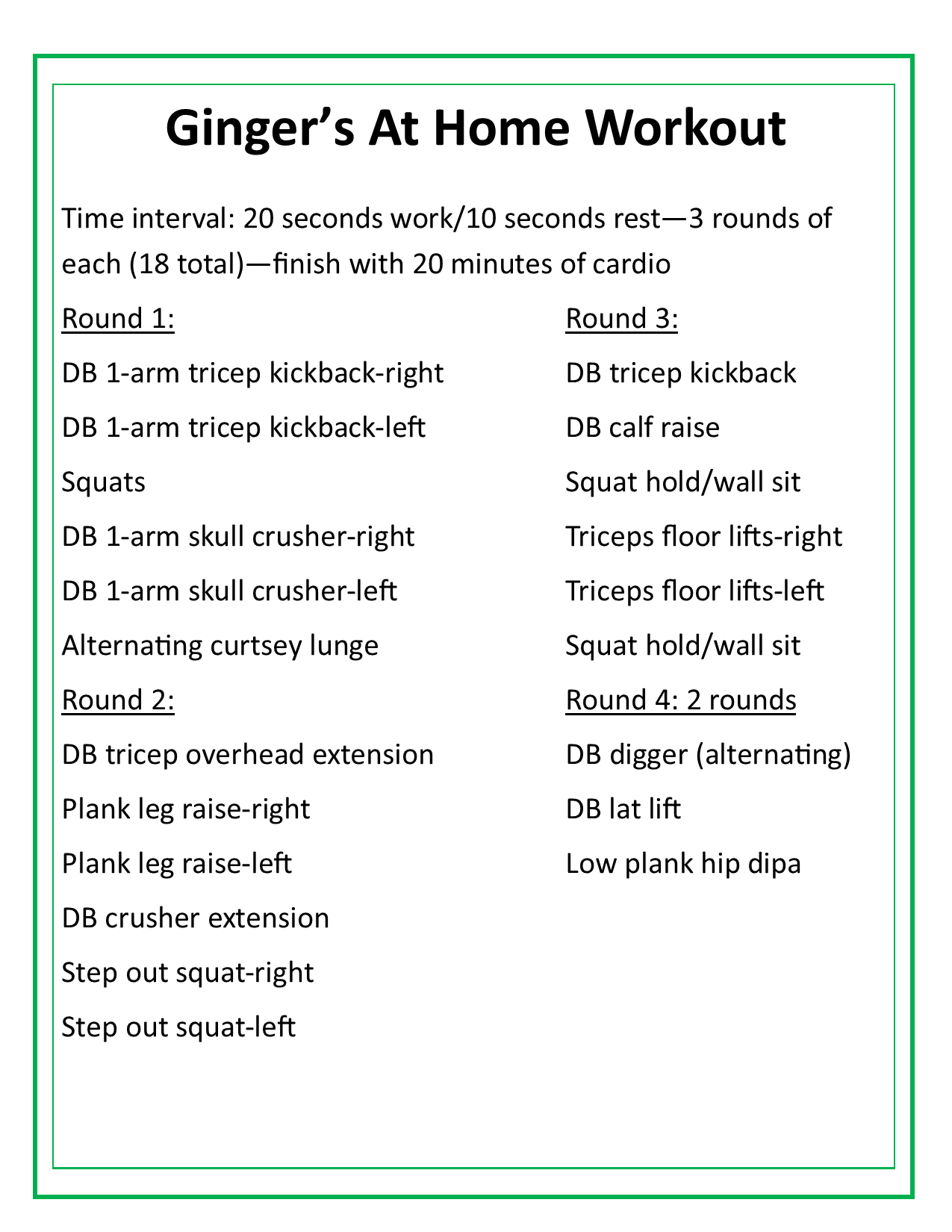 Ginger's At Home Workout

Time interval: 20 seconds work/10 seconds rest—3 rounds of each (18 total)—finish with 20 minutes of cardio

Round 1:

DB 1-arm tricep kickback-right

DB 1-arm tricep kickback-left

Squats

DB 1-arm skull crusher-right

DB 1-arm skull crusher-left

Alternating curtsey lunge

Round 2:

DB tricep overhead extension

Plank leg raise-right

Plank leg raise-left

DB crusher extension

Step out squat-right

Step out squat-left

Round 3:

DB tricep kickback

DB calf raise

Squat hold/wall sit

Triceps floor lifts-right

Triceps floor lifts-left

Squat hold/wall sit

Round 4: 2 rounds

DB digger (alternating)

DB lat lift

Low plank hip dipa